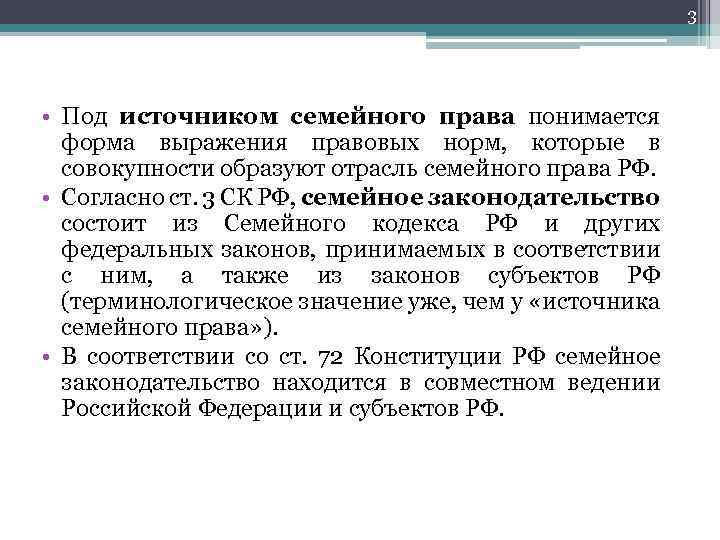 3

• Под источником семейного права понимается форма выражения правовых норм, которые в совокупности образуют отрасль семейного права РФ.
• Согласно ст. 3 СК РФ, семейное законодательство состоит из Семейного кодекса РФ и других федеральных законов, принимаемых в соответствии с ним, а также из законов субъектов РФ (терминологическое значение уже, чем у «источника семейного права»).
• В соответствии со ст. 72 Конституции РФ семейное законодательство находится в совместном ведении Российской Федерации и субъектов РФ.